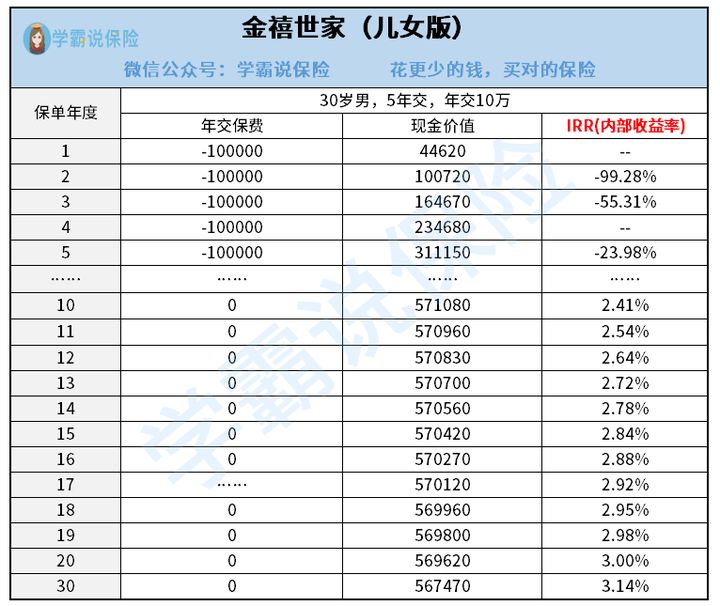 学霸说保险

金禧世家（儿女版）

微信公众号：学霸说保险　　花更少的钱，买对的保险

| 保单年度 | 30岁男，5年交，年交10万 | | |
|---|---|---|---|
| | 年交保费 | 现金价值 | IRR(内部收益率) |
| 1 | -100000 | 44620 | -- |
| 2 | -100000 | 100720 | -99.28% |
| 3 | -100000 | 164670 | -55.31% |
| 4 | -100000 | 234680 | -- |
| 5 | -100000 | 311150 | -23.98% |
| …… | …… | …… | …… |
| 10 | 0 | 571080 | 2.41% |
| 11 | 0 | 570960 | 2.54% |
| 12 | 0 | 570830 | 2.64% |
| 13 | 0 | 570700 | 2.72% |
| 14 | 0 | 570560 | 2.78% |
| 15 | 0 | 570420 | 2.84% |
| 16 | 0 | 570270 | 2.88% |
| 17 | …… | 570120 | 2.92% |
| 18 | 0 | 569960 | 2.95% |
| 19 | 0 | 569800 | 2.98% |
| 20 | 0 | 569620 | 3.00% |
| 30 | 0 | 567470 | 3.14% |

学霸说保险